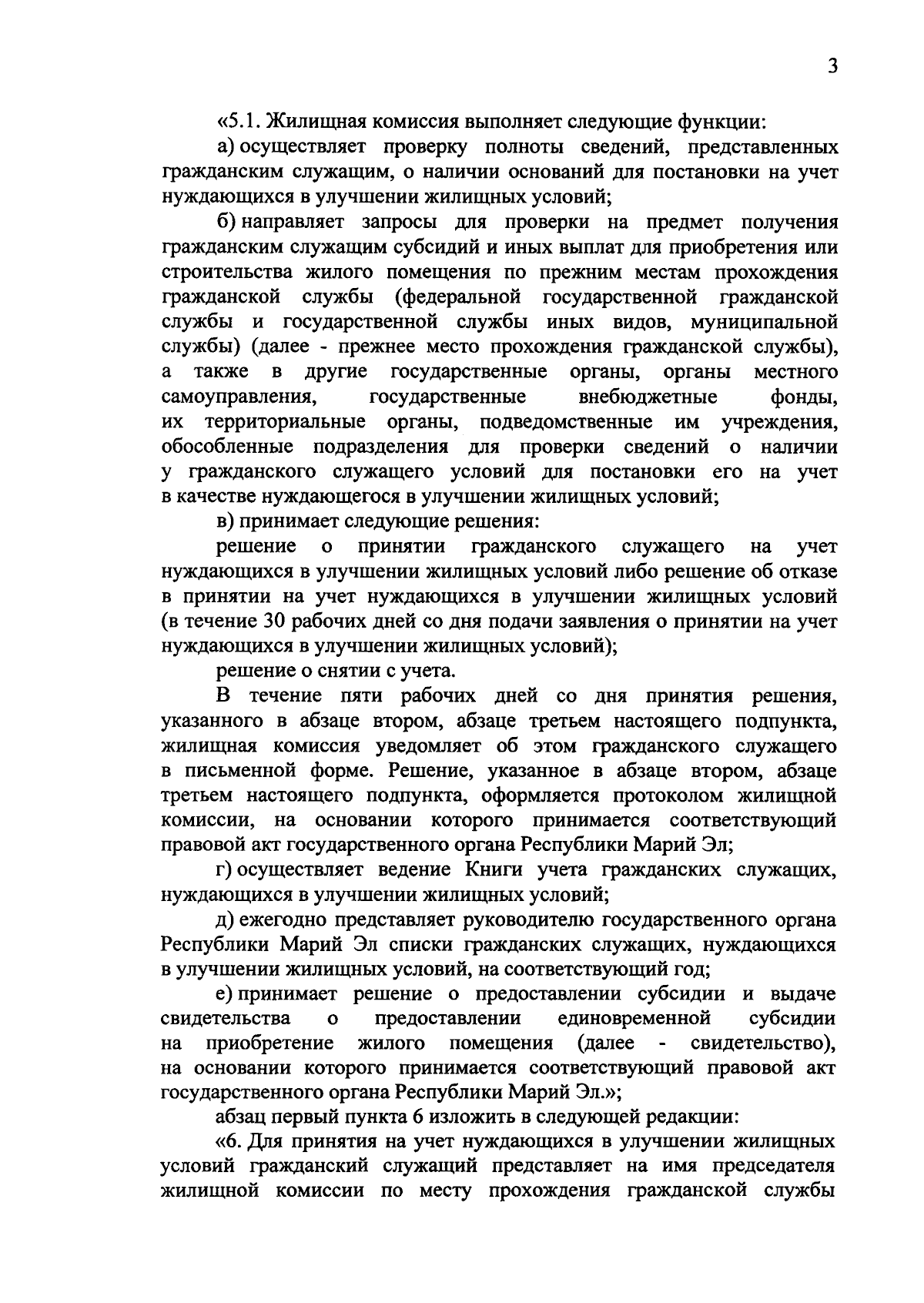 3

«5.1. Жилищная комиссия выполняет следующие функции:

а) осуществляет проверку полноты сведений, представленных гражданским служащим, о наличии оснований для постановки на учет нуждающихся в улучшении жилищных условий;

б) направляет запросы для проверки на предмет получения гражданским служащим субсидий и иных выплат для приобретения или строительства жилого помещения по прежним местам прохождения гражданской службы (федеральной государственной гражданской службы и государственной службы иных видов, муниципальной службы) (далее - прежнее место прохождения гражданской службы), а также в другие государственные органы, органы местного самоуправления, государственные внебюджетные фонды, их территориальные органы, подведомственные им учреждения, обособленные подразделения для проверки сведений о наличии у гражданского служащего условий для постановки его на учет в качестве нуждающегося в улучшении жилищных условий;

в) принимает следующие решения:

решение о принятии гражданского служащего на учет нуждающихся в улучшении жилищных условий либо решение об отказе в принятии на учет нуждающихся в улучшении жилищных условий (в течение 30 рабочих дней со дня подачи заявления о принятии на учет нуждающихся в улучшении жилищных условий);

решение о снятии с учета.

В течение пяти рабочих дней со дня принятия решения, указанного в абзаце втором, абзаце третьем настоящего подпункта, жилищная комиссия уведомляет об этом гражданского служащего в письменной форме. Решение, указанное в абзаце втором, абзаце третьем настоящего подпункта, оформляется протоколом жилищной комиссии, на основании которого принимается соответствующий правовой акт государственного органа Республики Марий Эл;

г) осуществляет ведение Книги учета гражданских служащих, нуждающихся в улучшении жилищных условий;

д) ежегодно представляет руководителю государственного органа Республики Марий Эл списки гражданских служащих, нуждающихся в улучшении жилищных условий, на соответствующий год;

е) принимает решение о предоставлении субсидии и выдаче свидетельства о предоставлении единовременной субсидии на приобретение жилого помещения (далее - свидетельство), на основании которого принимается соответствующий правовой акт государственного органа Республики Марий Эл.»;

абзац первый пункта 6 изложить в следующей редакции:

«6. Для принятия на учет нуждающихся в улучшении жилищных условий гражданский служащий представляет на имя председателя жилищной комиссии по месту прохождения гражданской службы